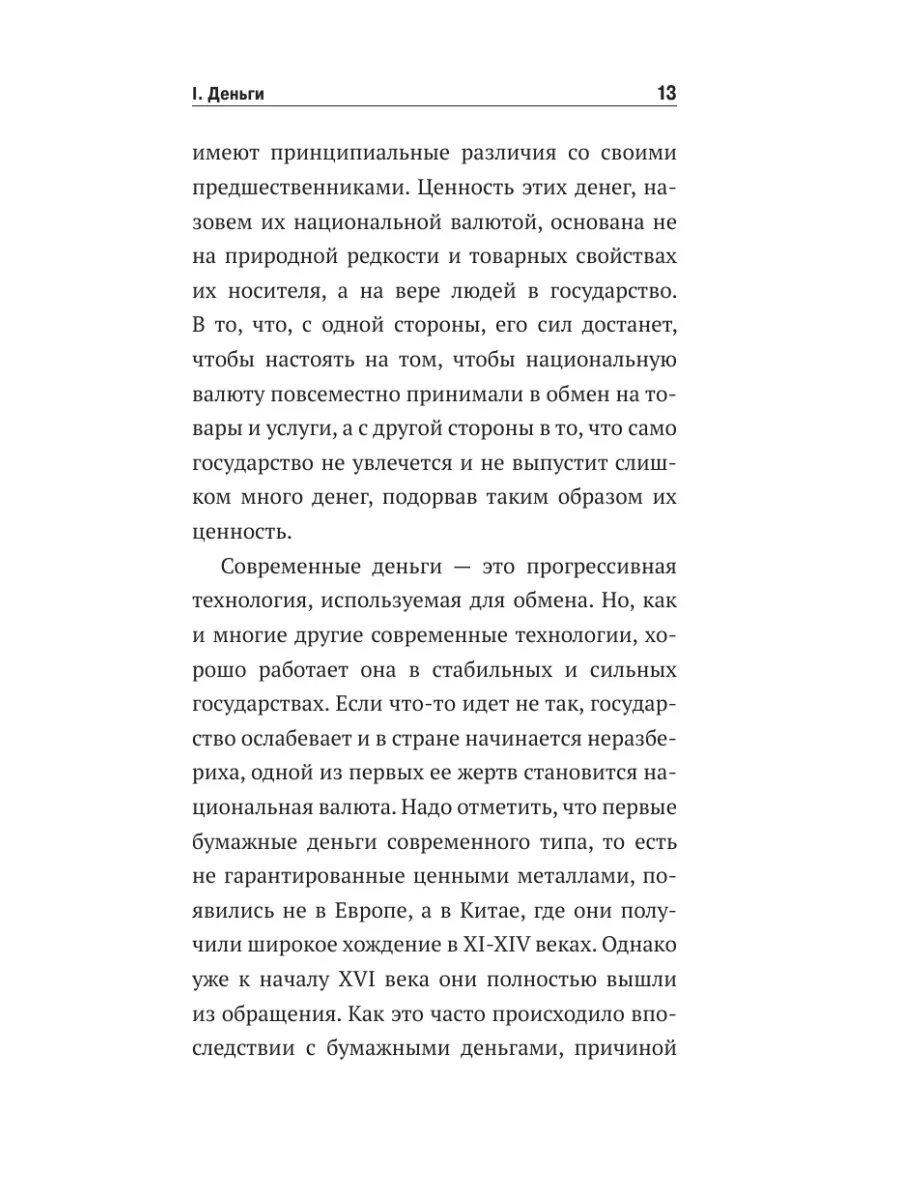 I. Деньги 13

имеют принципиальные различия со своими предшественниками. Ценность этих денег, назовем их национальной валютой, основана не на природной редкости и товарных свойствах их носителя, а на вере людей в государство. В то, что, с одной стороны, его сил достанет, чтобы настоять на том, чтобы национальную валюту повсеместно принимали в обмен на товары и услуги, а с другой стороны в то, что само государство не увлечется и не выпустит слишком много денег, подорвав таким образом их ценность.

Современные деньги — это прогрессивная технология, используемая для обмена. Но, как и многие другие современные технологии, хорошо работает она в стабильных и сильных государствах. Если что-то идет не так, государство ослабевает и в стране начинается неразбериха, одной из первых ее жертв становится национальная валюта. Надо отметить, что первые бумажные деньги современного типа, то есть не гарантированные ценными металлами, появились не в Европе, а в Китае, где они получили широкое хождение в XI-XIV веках. Однако уже к началу XVI века они полностью вышли из обращения. Как это часто происходило впоследствии с бумажными деньгами, причиной